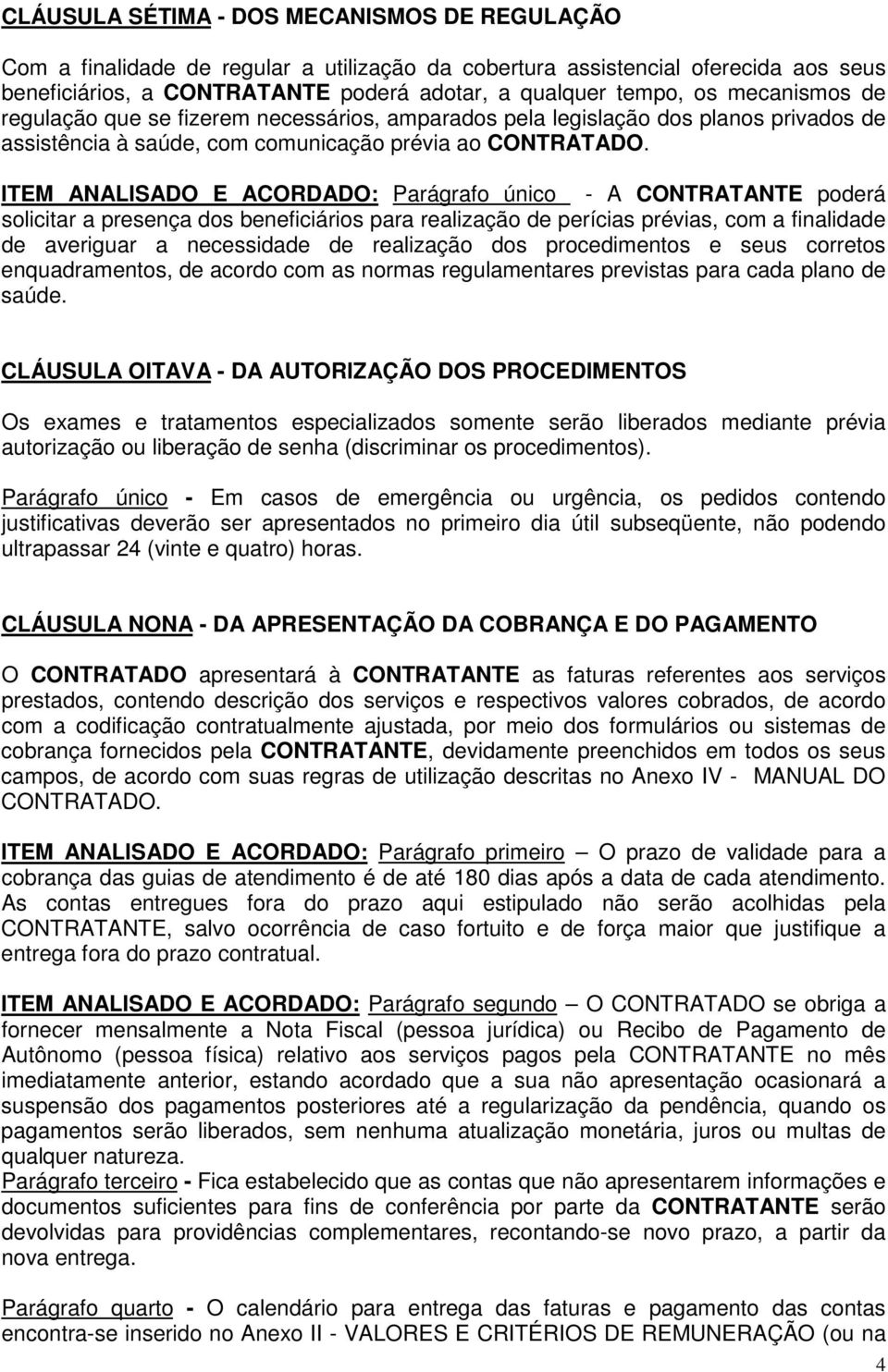 CLÁUSULA SÉTIMA - DOS MECANISMOS DE REGULAÇÃO

Com a finalidade de regular a utilização da cobertura assistencial oferecida aos seus beneficiários, a CONTRATANTE poderá adotar, a qualquer tempo, os mecanismos de regulação que se fizerem necessários, amparados pela legislação dos planos privados de assistência à saúde, com comunicação prévia ao CONTRATADO.

ITEM ANALISADO E ACORDADO: Parágrafo único - A CONTRATANTE poderá solicitar a presença dos beneficiários para realização de perícias prévias, com a finalidade de averiguar a necessidade de realização dos procedimentos e seus corretos enquadramentos, de acordo com as normas regulamentares previstas para cada plano de saúde.

CLÁUSULA OITAVA - DA AUTORIZAÇÃO DOS PROCEDIMENTOS

Os exames e tratamentos especializados somente serão liberados mediante prévia autorização ou liberação de senha (discriminar os procedimentos).

Parágrafo único - Em casos de emergência ou urgência, os pedidos contendo justificativas deverão ser apresentados no primeiro dia útil subseqüente, não podendo ultrapassar 24 (vinte e quatro) horas.

CLÁUSULA NONA - DA APRESENTAÇÃO DA COBRANÇA E DO PAGAMENTO

O CONTRATADO apresentará à CONTRATANTE as faturas referentes aos serviços prestados, contendo descrição dos serviços e respectivos valores cobrados, de acordo com a codificação contratualmente ajustada, por meio dos formulários ou sistemas de cobrança fornecidos pela CONTRATANTE, devidamente preenchidos em todos os seus campos, de acordo com suas regras de utilização descritas no Anexo IV - MANUAL DO CONTRATADO.

ITEM ANALISADO E ACORDADO: Parágrafo primeiro – O prazo de validade para a cobrança das guias de atendimento é de até 180 dias após a data de cada atendimento. As contas entregues fora do prazo aqui estipulado não serão acolhidas pela CONTRATANTE, salvo ocorrência de caso fortuito e de força maior que justifique a entrega fora do prazo contratual.

ITEM ANALISADO E ACORDADO: Parágrafo segundo – O CONTRATADO se obriga a fornecer mensalmente a Nota Fiscal (pessoa jurídica) ou Recibo de Pagamento de Autônomo (pessoa física) relativo aos serviços pagos pela CONTRATANTE no mês imediatamente anterior, estando acordado que a sua não apresentação ocasionará a suspensão dos pagamentos posteriores até a regularização da pendência, quando os pagamentos serão liberados, sem nenhuma atualização monetária, juros ou multas de qualquer natureza.
Parágrafo terceiro - Fica estabelecido que as contas que não apresentarem informações e documentos suficientes para fins de conferência por parte da CONTRATANTE serão devolvidas para providências complementares, recontando-se novo prazo, a partir da nova entrega.

Parágrafo quarto - O calendário para entrega das faturas e pagamento das contas encontra-se inserido no Anexo II - VALORES E CRITÉRIOS DE REMUNERAÇÃO (ou na

4